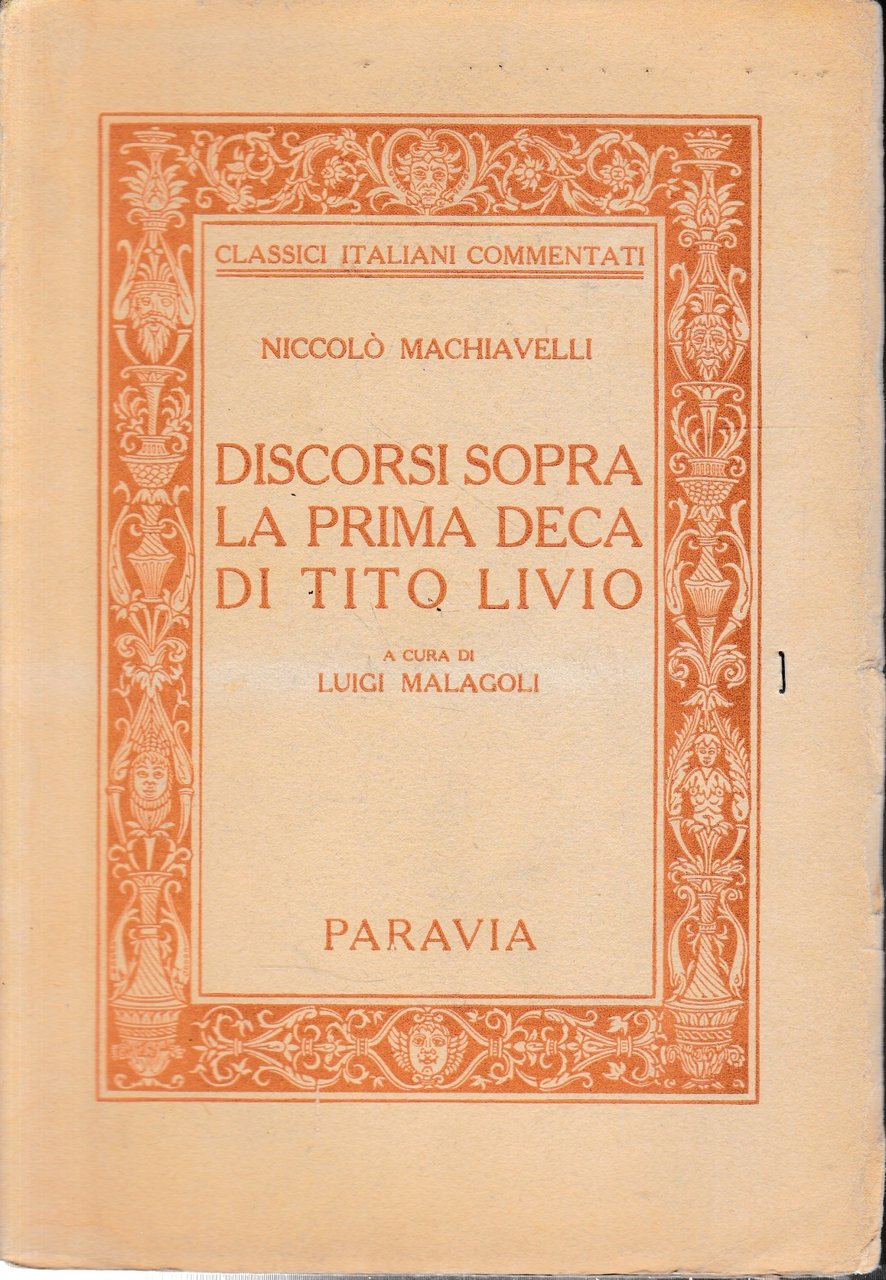 CLASSICI ITALIANI COMMENTATI

NICCOLÒ MACHIAVELLI

DISCORSI SOPRA LA PRIMA DECA DI TITO LIVIO

A CURA DI
LUIGI MALAGOLI

PARAVIA